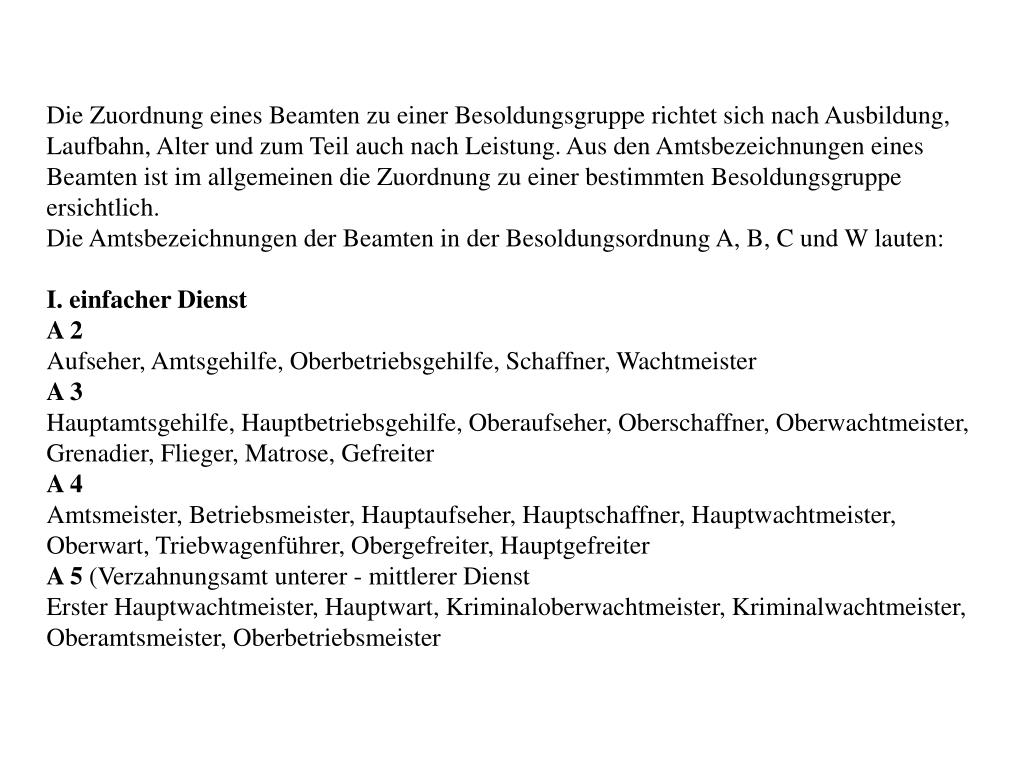 Die Zuordnung eines Beamten zu einer Besoldungsgruppe richtet sich nach Ausbildung, Laufbahn, Alter und zum Teil auch nach Leistung. Aus den Amtsbezeichnungen eines Beamten ist im allgemeinen die Zuordnung zu einer bestimmten Besoldungsgruppe ersichtlich.
Die Amtsbezeichnungen der Beamten in der Besoldungsordnung A, B, C und W lauten:

I. einfacher Dienst
A 2
Aufseher, Amtsgehilfe, Oberbetriebsgehilfe, Schaffner, Wachtmeister
A 3
Hauptamtsgehilfe, Hauptbetriebsgehilfe, Oberaufseher, Oberschaffner, Oberwachtmeister, Grenadier, Flieger, Matrose, Gefreiter
A 4
Amtsmeister, Betriebsmeister, Hauptaufseher, Hauptschaffner, Hauptwachtmeister, Oberwart, Triebwagenführer, Obergefreiter, Hauptgefreiter
A 5 (Verzahnungsamt unterer - mittlerer Dienst
Erster Hauptwachtmeister, Hauptwart, Kriminaloberwachtmeister, Kriminalwachtmeister, Oberamtsmeister, Oberbetriebsmeister